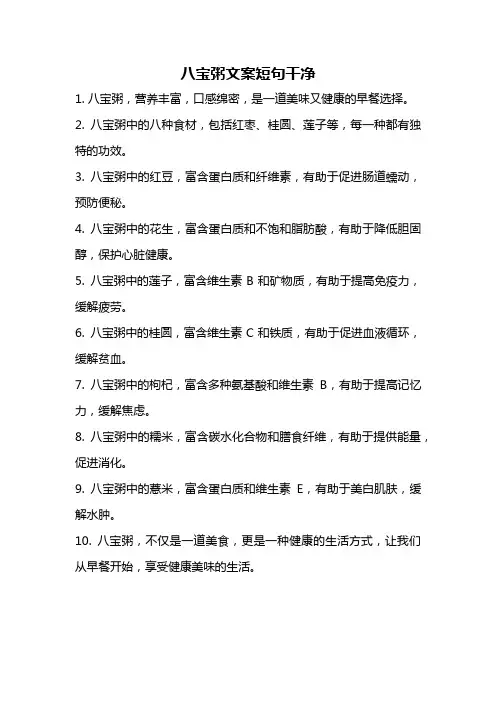 八宝粥文案短句干净

1. 八宝粥，营养丰富，口感绵密，是一道美味又健康的早餐选择。

2. 八宝粥中的八种食材，包括红枣、桂圆、莲子等，每一种都有独特的功效。

3. 八宝粥中的红豆，富含蛋白质和纤维素，有助于促进肠道蠕动，预防便秘。

4. 八宝粥中的花生，富含蛋白质和不饱和脂肪酸，有助于降低胆固醇，保护心脏健康。

5. 八宝粥中的莲子，富含维生素 B 和矿物质，有助于提高免疫力，缓解疲劳。

6. 八宝粥中的桂圆，富含维生素 C 和铁质，有助于促进血液循环，缓解贫血。

7. 八宝粥中的枸杞，富含多种氨基酸和维生素 B，有助于提高记忆力，缓解焦虑。

8. 八宝粥中的糯米，富含碳水化合物和膳食纤维，有助于提供能量，促进消化。

9. 八宝粥中的薏米，富含蛋白质和维生素 E，有助于美白肌肤，缓解水肿。

10. 八宝粥，不仅是一道美食，更是一种健康的生活方式，让我们从早餐开始，享受健康美味的生活。